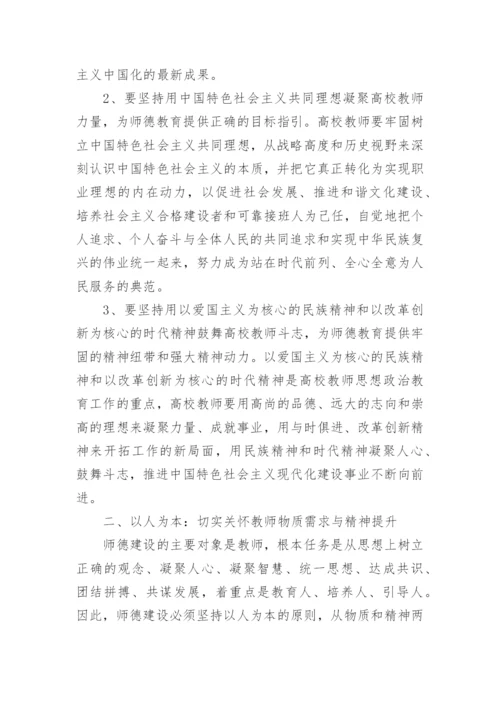 主义中国化的最新成果。

2、要坚持用中国特色社会主义共同理想凝聚高校教师力量，为师德教育提供正确的目标指引。高校教师要牢固树立中国特色社会主义共同理想，从战略高度和历史视野来深刻认识中国特色社会主义的本质，并把它真正转化为实现职业理想的内在动力，以促进社会发展、推进和谐文化建设、培养社会主义合格建设者和可靠接班人为己任，自觉地把个人追求、个人奋斗与全体人民的共同追求和实现中华民族复兴的伟业统一起来，努力成为站在时代前列、全心全意为人民服务的典范。

3、要坚持用以爱国主义为核心的民族精神和以改革创新为核心的时代精神鼓舞高校教师斗志，为师德教育提供牢固的精神纽带和强大精神动力。以爱国主义为核心的民族精神和以改革创新为核心的时代精神是高校教师思想政治教育工作的重点，高校教师要用高尚的品德、远大的志向和崇高的理想来凝聚力量、成就事业，用与时俱进、改革创新精神来开拓工作的新局面，用民族精神和时代精神凝聚人心、鼓舞斗志，推进中国特色社会主义现代化建设事业不断向前进。

二、以人为本：切实关怀教师物质需求与精神提升

师德建设的主要对象是教师，根本任务是从思想上树立正确的观念、凝聚人心、凝聚智慧、统一思想、达成共识、团结拼搏、共谋发展，着重点是教育人、培养人、引导人。因此，师德建设必须坚持以人为本的原则，从物质和精神两